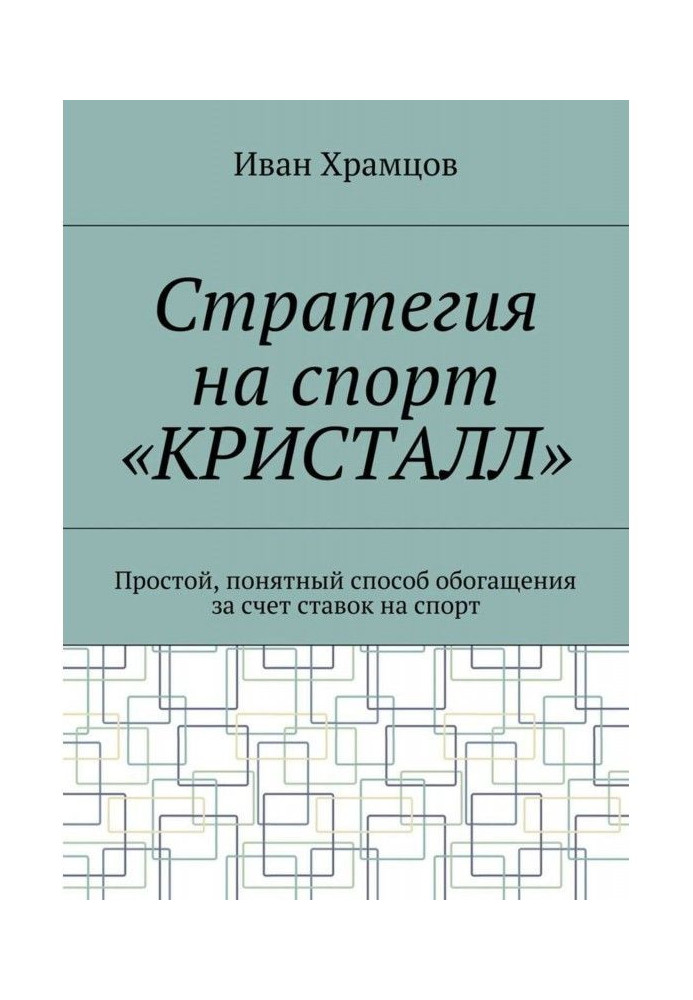 Иван Храмцов

Стратегия на спорт «КРИСТАЛЛ»

Простой, понятный способ обогащения за счет ставок на спорт